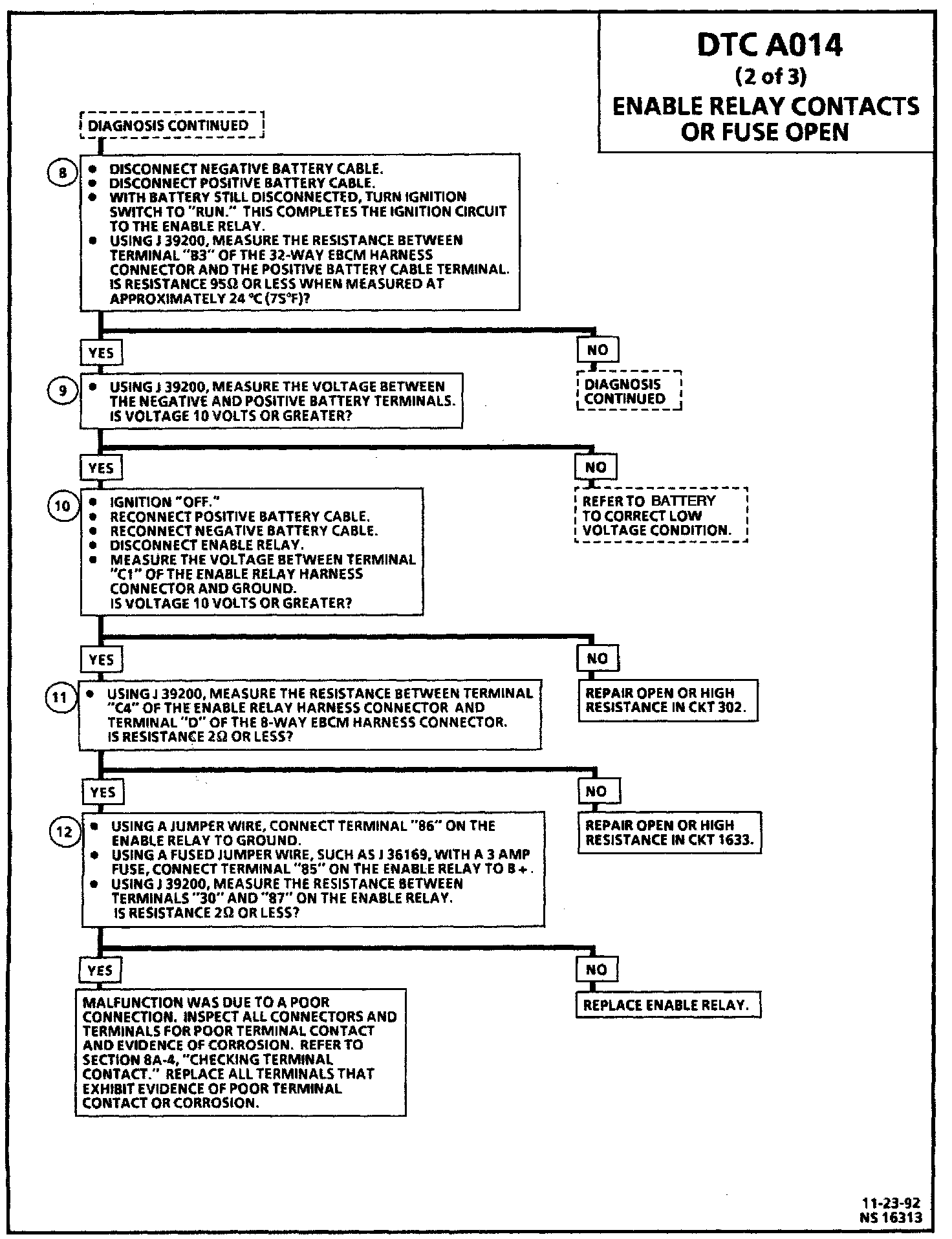 DTC A014
(2 of 3)
ENABLE RELAY CONTACTS OR FUSE OPEN

DIAGNOSIS CONTINUED

8
• DISCONNECT NEGATIVE BATTERY CABLE.
• DISCONNECT POSITIVE BATTERY CABLE.
• WITH BATTERY STILL DISCONNECTED, TURN IGNITION SWITCH TO "RUN." THIS COMPLETES THE IGNITION CIRCUIT TO THE ENABLE RELAY.
• USING J 39200, MEASURE THE RESISTANCE BETWEEN TERMINAL "B3" OF THE 32-WAY EBCM HARNESS CONNECTOR AND THE POSITIVE BATTERY CABLE TERMINAL. IS RESISTANCE 95Ω OR LESS WHEN MEASURED AT APPROXIMATELY 24 °C (75°F)?

YES

NO

DIAGNOSIS CONTINUED

9
• USING J 39200, MEASURE THE VOLTAGE BETWEEN THE NEGATIVE AND POSITIVE BATTERY TERMINALS. IS VOLTAGE 10 VOLTS OR GREATER?

YES

NO

REFER TO BATTERY TO CORRECT LOW VOLTAGE CONDITION.

10
• IGNITION "OFF."
• RECONNECT POSITIVE BATTERY CABLE.
• RECONNECT NEGATIVE BATTERY CABLE.
• DISCONNECT ENABLE RELAY.
• MEASURE THE VOLTAGE BETWEEN TERMINAL "C1" OF THE ENABLE RELAY HARNESS CONNECTOR AND GROUND. IS VOLTAGE 10 VOLTS OR GREATER?

YES

NO

REPAIR OPEN OR HIGH RESISTANCE IN CKT 302.

11
• USING J 39200, MEASURE THE RESISTANCE BETWEEN TERMINAL "C4" OF THE ENABLE RELAY HARNESS CONNECTOR AND TERMINAL "D" OF THE 8-WAY EBCM HARNESS CONNECTOR. IS RESISTANCE 2Ω OR LESS?

YES

NO

REPAIR OPEN OR HIGH RESISTANCE IN CKT 1633.

12
• USING A JUMPER WIRE, CONNECT TERMINAL "86" ON THE ENABLE RELAY TO GROUND.
• USING A FUSED JUMPER WIRE, SUCH AS J 36169, WITH A 3 AMP FUSE, CONNECT TERMINAL "85" ON THE ENABLE RELAY TO B+.
• USING J 39200, MEASURE THE RESISTANCE BETWEEN TERMINALS "30" AND "87" ON THE ENABLE RELAY. IS RESISTANCE 2Ω OR LESS?

YES

NO

MALFUNCTION WAS DUE TO A POOR CONNECTION. INSPECT ALL CONNECTORS AND TERMINALS FOR POOR TERMINAL CONTACT AND EVIDENCE OF CORROSION. REFER TO SECTION 8A-4, "CHECKING TERMINAL CONTACT." REPLACE ALL TERMINALS THAT EXHIBIT EVIDENCE OF POOR TERMINAL CONTACT OR CORROSION.

REPLACE ENABLE RELAY.

11-23-92
NS 16313